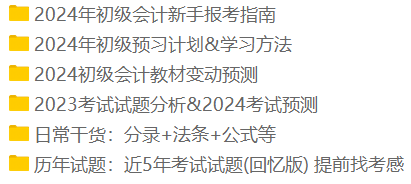 2024年初级会计新手报考指南

2024年初级预习计划&学习方法

2024初级会计教材变动预测

2023考试试题分析&2024考试预测

日常干货：分录+法条+公式等

历年试题：近5年考试试题(回忆版) 提前找考感